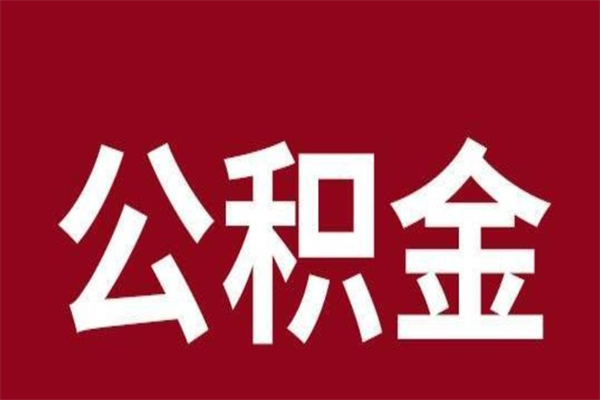 公积金